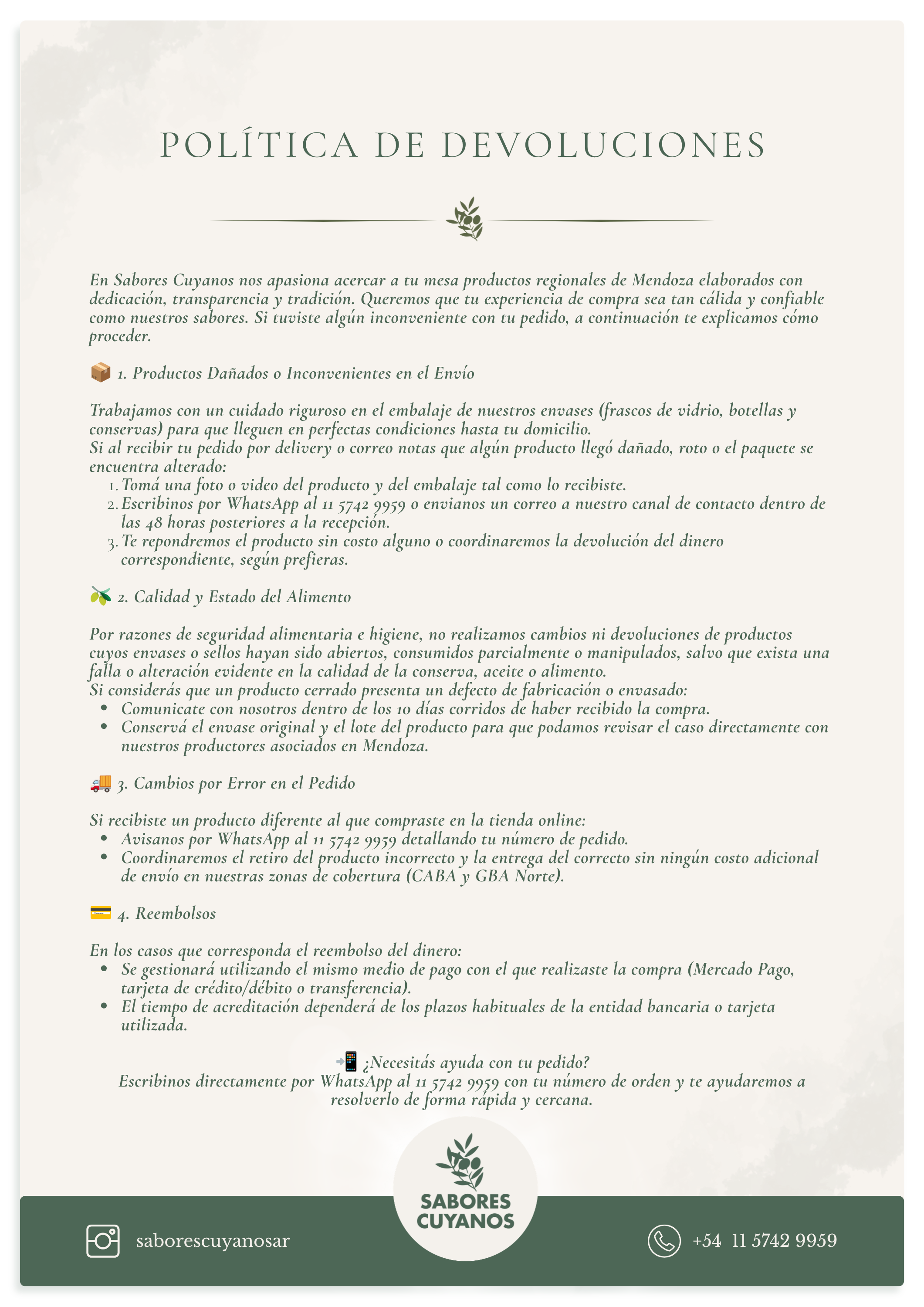 POLÍTICA DE DEVOLUCIONES

En Sabores Cuyanos nos apasiona acercar a tu mesa productos regionales de Mendoza elaborados con dedicación, transparencia y tradición. Queremos que tu experiencia de compra sea tan cálida y confiable como nuestros sabores. Si tuviste algún inconveniente con tu pedido, a continuación te explicamos cómo proceder.

📦 1. Productos Dañados o Inconvenientes en el Envío

Trabajamos con un cuidado riguroso en el embalaje de nuestros envases (frascos de vidrio, botellas y conservas) para que lleguen en perfectas condiciones hasta tu domicilio.
Si al recibir tu pedido por delivery o correo notas que algún producto llegó dañado, roto o el paquete se encuentra alterado:
1. Tomá una foto o video del producto y del embalaje tal como lo recibiste.
2. Escribinos por WhatsApp al 11 5742 9959 o envianos un correo a nuestro canal de contacto dentro de las 48 horas posteriores a la recepción.
3. Te repondremos el producto sin costo alguno o coordinaremos la devolución del dinero correspondiente, según prefieras.

🫒 2. Calidad y Estado del Alimento

Por razones de seguridad alimentaria e higiene, no realizamos cambios ni devoluciones de productos cuyos envases o sellos hayan sido abiertos, consumidos parcialmente o manipulados, salvo que exista una falla o alteración evidente en la calidad de la conserva, aceite o alimento.
Si considerás que un producto cerrado presenta un defecto de fabricación o envasado:
• Comunicate con nosotros dentro de los 10 días corridos de haber recibido la compra.
• Conservá el envase original y el lote del producto para que podamos revisar el caso directamente con nuestros productores asociados en Mendoza.

🚚 3. Cambios por Error en el Pedido

Si recibiste un producto diferente al que compraste en la tienda online:
• Avisanos por WhatsApp al 11 5742 9959 detallando tu número de pedido.
• Coordinaremos el retiro del producto incorrecto y la entrega del correcto sin ningún costo adicional de envío en nuestras zonas de cobertura (CABA y GBA Norte).

💳 4. Reembolsos

En los casos que corresponda el reembolso del dinero:
• Se gestionará utilizando el mismo medio de pago con el que realizaste la compra (Mercado Pago, tarjeta de crédito/débito o transferencia).
• El tiempo de acreditación dependerá de los plazos habituales de la entidad bancaria o tarjeta utilizada.

📲 ¿Necesitás ayuda con tu pedido?
Escribinos directamente por WhatsApp al 11 5742 9959 con tu número de orden y te ayudaremos a resolverlo de forma rápida y cercana.

SABORES CUYANOS

saborescuyanosar

+54 11 5742 9959